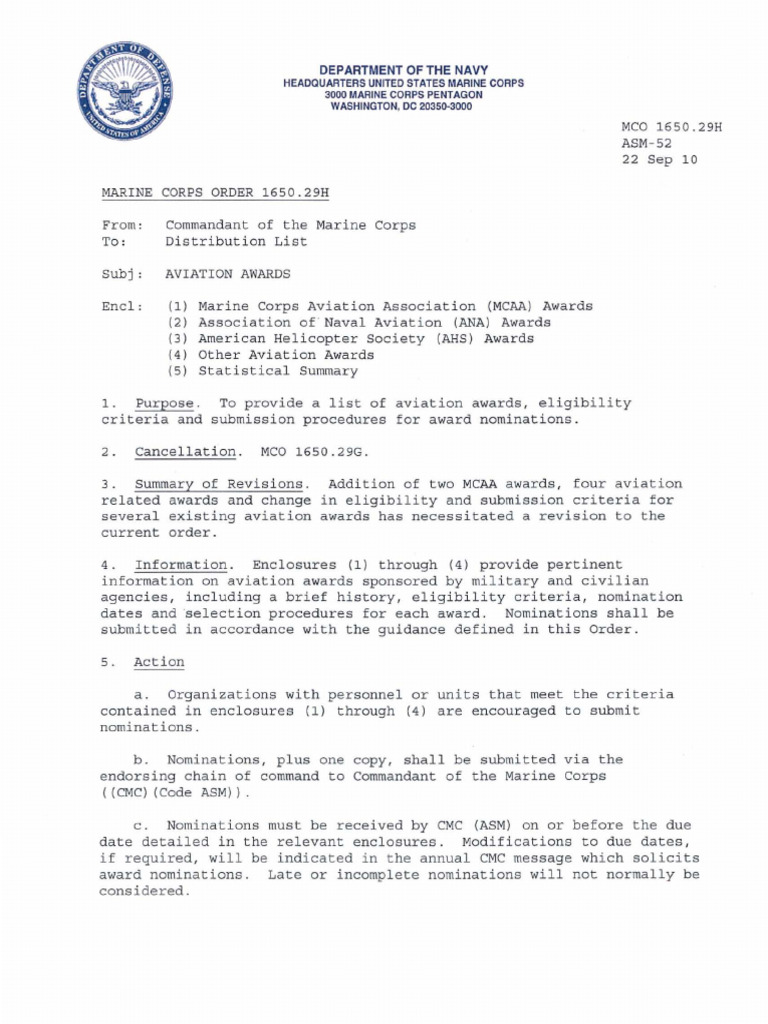 DEPARTMENT OF DEFENSE
UNITED STATES OF AMERICA

DEPARTMENT OF THE NAVY
HEADQUARTERS UNITED STATES MARINE CORPS
3000 MARINE CORPS PENTAGON
WASHINGTON, DC 20350-3000

MCO 1650.29H
ASM-52
22 Sep 10

MARINE CORPS ORDER 1650.29H

From: Commandant of the Marine Corps
To: Distribution List

Subj: AVIATION AWARDS

Encl: (1) Marine Corps Aviation Association (MCAA) Awards
(2) Association of Naval Aviation (ANA) Awards
(3) American Helicopter Society (AHS) Awards
(4) Other Aviation Awards
(5) Statistical Summary

1. Purpose. To provide a list of aviation awards, eligibility criteria and submission procedures for award nominations.

2. Cancellation. MCO 1650.29G.

3. Summary of Revisions. Addition of two MCAA awards, four aviation related awards and change in eligibility and submission criteria for several existing aviation awards has necessitated a revision to the current order.

4. Information. Enclosures (1) through (4) provide pertinent information on aviation awards sponsored by military and civilian agencies, including a brief history, eligibility criteria, nomination dates and selection procedures for each award. Nominations shall be submitted in accordance with the guidance defined in this Order.

5. Action

a. Organizations with personnel or units that meet the criteria contained in enclosures (1) through (4) are encouraged to submit nominations.

b. Nominations, plus one copy, shall be submitted via the endorsing chain of command to Commandant of the Marine Corps ((CMC)(Code ASM)).

c. Nominations must be received by CMC (ASM) on or before the due date detailed in the relevant enclosures. Modifications to due dates, if required, will be indicated in the annual CMC message which solicits award nominations. Late or incomplete nominations will not normally be considered.